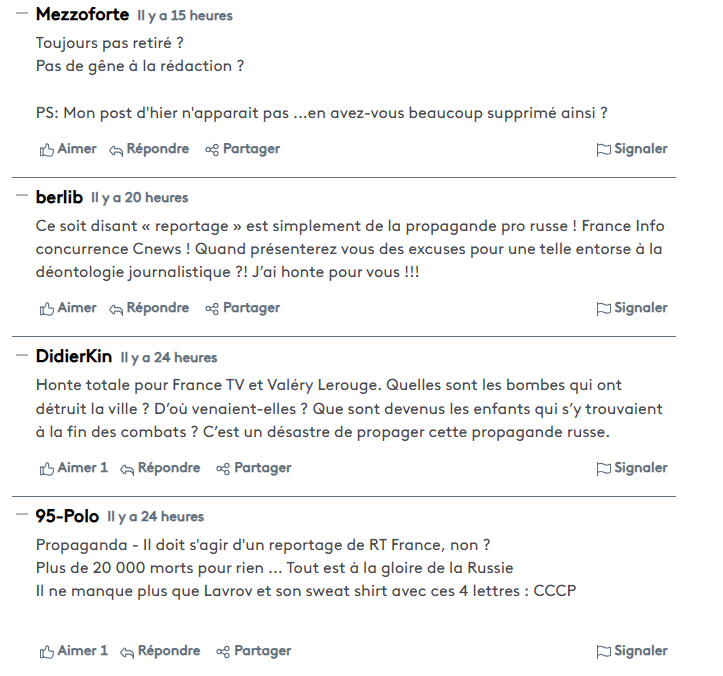 — Mezzoforte Il y a 15 heures

Toujours pas retiré ?
Pas de gêne à la rédaction ?

PS: Mon post d'hier n'apparait pas ...en avez-vous beaucoup supprimé ainsi ?

Aimer Répondre Partager Signaler

— berlib Il y a 20 heures

Ce soit disant « reportage » est simplement de la propagande pro russe ! France Info concurrence Cnews ! Quand présenterez vous des excuses pour une telle entorse à la déontologie journalistique ?! J'ai honte pour vous !!!

Aimer Répondre Partager Signaler

— DidierKin Il y a 24 heures

Honte totale pour France TV et Valéry Lerouge. Quelles sont les bombes qui ont détruit la ville ? D'où venaient-elles ? Que sont devenus les enfants qui s'y trouvaient à la fin des combats ? C'est un désastre de propager cette propagande russe.

Aimer 1 Répondre Partager Signaler

— 95-Polo Il y a 24 heures

Propaganda - Il doit s'agir d'un reportage de RT France, non ?
Plus de 20 000 morts pour rien ... Tout est à la gloire de la Russie
Il ne manque plus que Lavrov et son sweat shirt avec ces 4 lettres : CCCP

Aimer 1 Répondre Partager Signaler